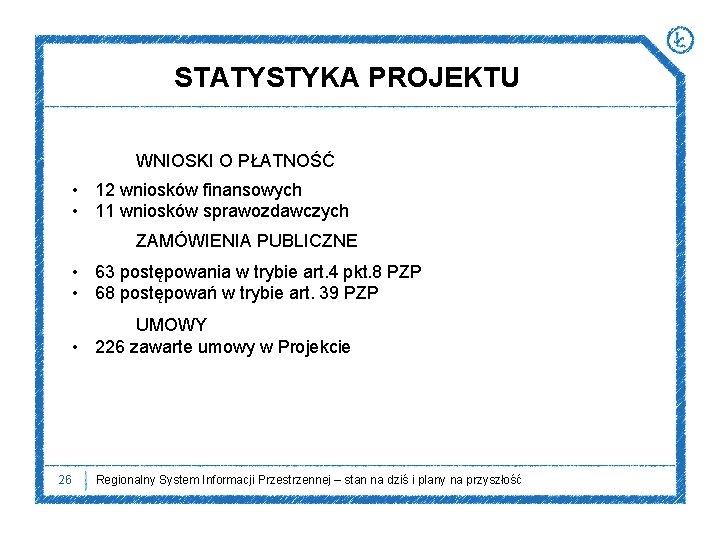 STATYSTYKA PROJEKTU

WNIOSKI O PŁATNOŚĆ

• 12 wniosków finansowych
• 11 wniosków sprawozdawczych

ZAMÓWIENIA PUBLICZNE

• 63 postępowania w trybie art.4 pkt.8 PZP
• 68 postępowań w trybie art. 39 PZP

UMOWY

• 226 zawarte umowy w Projekcie

26 Regionalny System Informacji Przestrzennej – stan na dziś i plany na przyszłość